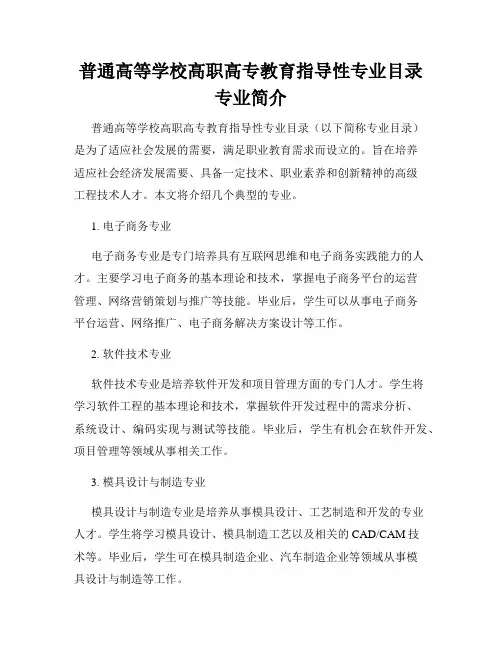 普通高等学校高职高专教育指导性专业目录专业简介

普通高等学校高职高专教育指导性专业目录（以下简称专业目录）是为了适应社会发展的需要，满足职业教育需求而设立的。旨在培养适应社会经济发展需要、具备一定技术、职业素养和创新精神的高级工程技术人才。本文将介绍几个典型的专业。

1. 电子商务专业

电子商务专业是专门培养具有互联网思维和电子商务实践能力的人才。主要学习电子商务的基本理论和技术，掌握电子商务平台的运营管理、网络营销策划与推广等技能。毕业后，学生可以从事电子商务平台运营、网络推广、电子商务解决方案设计等工作。

2. 软件技术专业

软件技术专业是培养软件开发和项目管理方面的专门人才。学生将学习软件工程的基本理论和技术，掌握软件开发过程中的需求分析、系统设计、编码实现与测试等技能。毕业后，学生有机会在软件开发、项目管理等领域从事相关工作。

3. 模具设计与制造专业

模具设计与制造专业是培养从事模具设计、工艺制造和开发的专业人才。学生将学习模具设计、模具制造工艺以及相关的 CAD/CAM 技术等。毕业后，学生可在模具制造企业、汽车制造企业等领域从事模具设计与制造等工作。